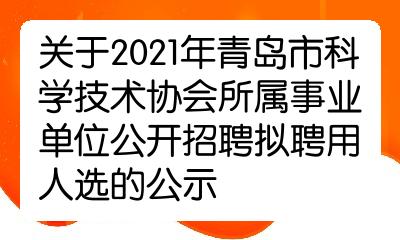 关于2021年青岛市科学技术协会所属事业单位公开招聘拟聘用人选的公示